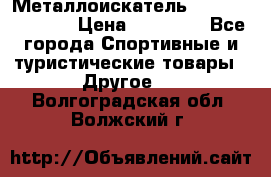 Металлоискатель Цена Все города Спортивные и туристические товары Другое

Волгоградская обл Волжский г

http://Объявлений.сайт